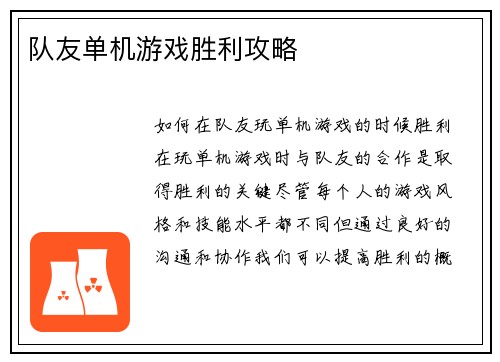 队友单机游戏胜利攻略

如何在队友玩单机游戏的时候胜利在玩单机游戏时与队友的合作是取得胜利的关键尽管每个人的游戏风格和技能水平都不同但通过良好的沟通和协作我们可以提高胜利的概